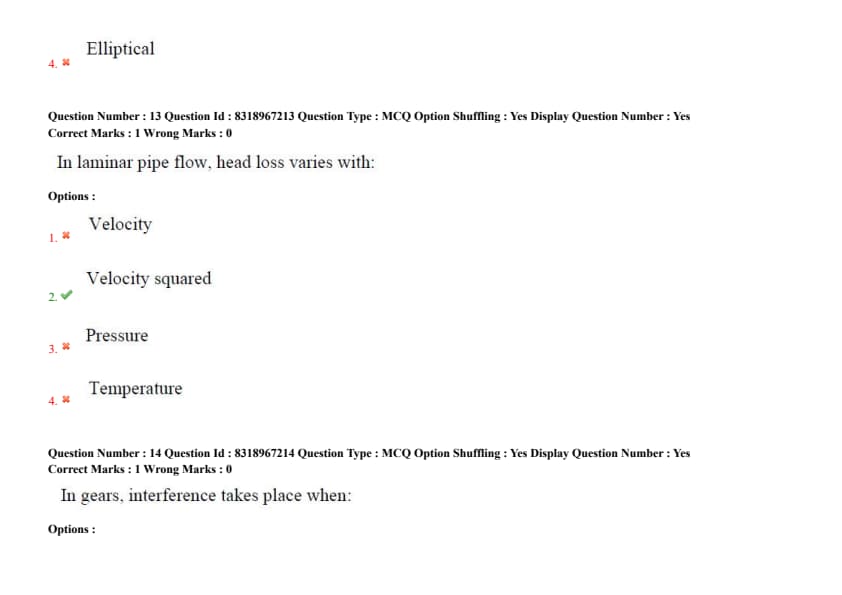 4. ✖ Elliptical

Question Number : 13 Question Id : 8318967213 Question Type : MCQ Option Shuffling : Yes Display Question Number : Yes
Correct Marks : 1 Wrong Marks : 0

In laminar pipe flow, head loss varies with:

Options :

1. ✖ Velocity

2. ✔ Velocity squared

3. ✖ Pressure

4. ✖ Temperature

Question Number : 14 Question Id : 8318967214 Question Type : MCQ Option Shuffling : Yes Display Question Number : Yes
Correct Marks : 1 Wrong Marks : 0

In gears, interference takes place when:

Options :